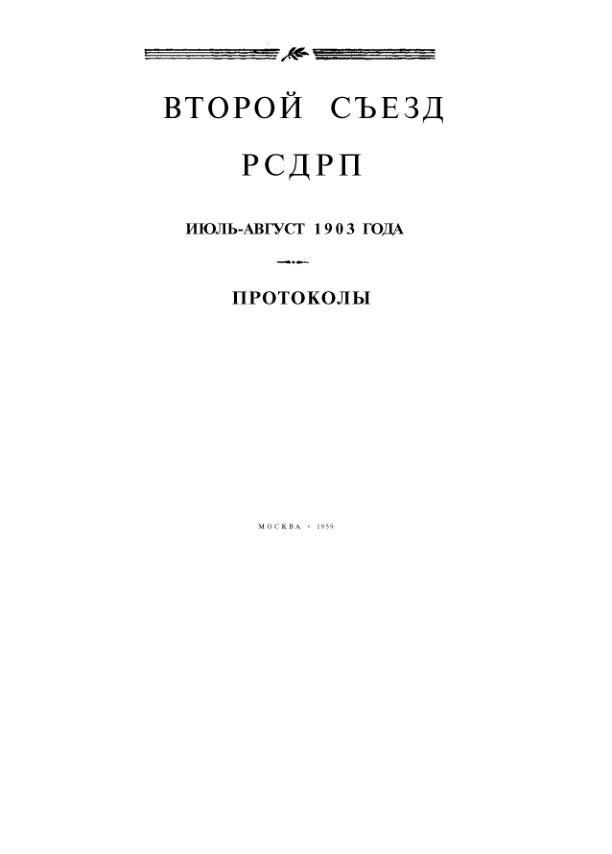 ВТОРОЙ СЪЕЗД

РСДРП

ИЮЛЬ-АВГУСТ 1903 ГОДА

ПРОТОКОЛЫ

МОСКВА • 1959